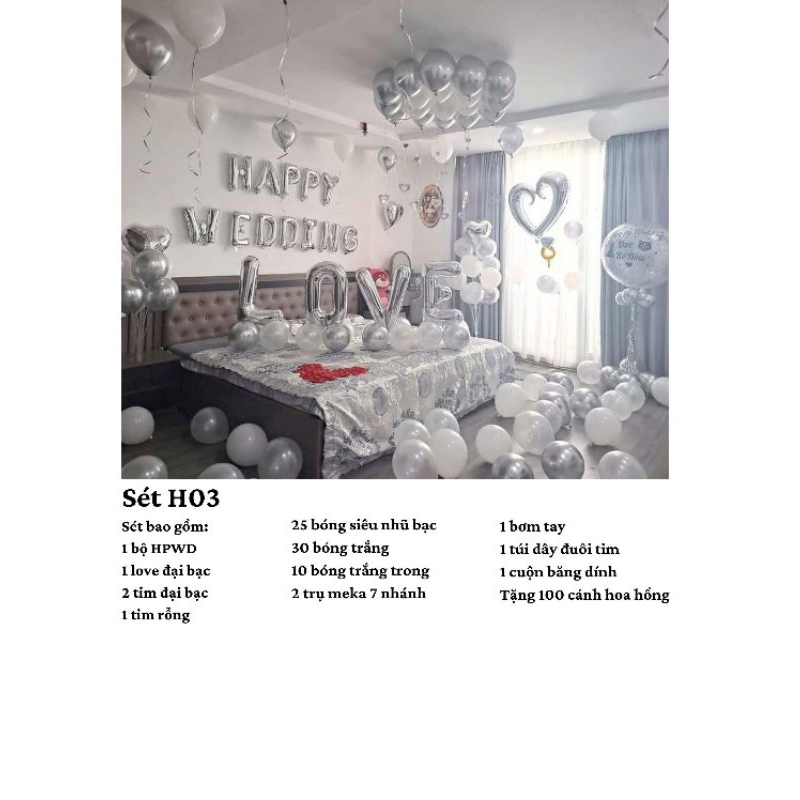 HAPPY WEDDING

LOVE

Sét H03

Sét bao gồm:
1 bộ HPWD
1 love đại bạc
2 tim đại bạc
1 tim rỗng

25 bóng siêu nhũ bạc
30 bóng trắng
10 bóng trắng trong
2 trụ meka 7 nhánh

1 bơm tay
1 túi dây đuôi tim
1 cuộn băng dính
Tặng 100 cánh hoa hồng